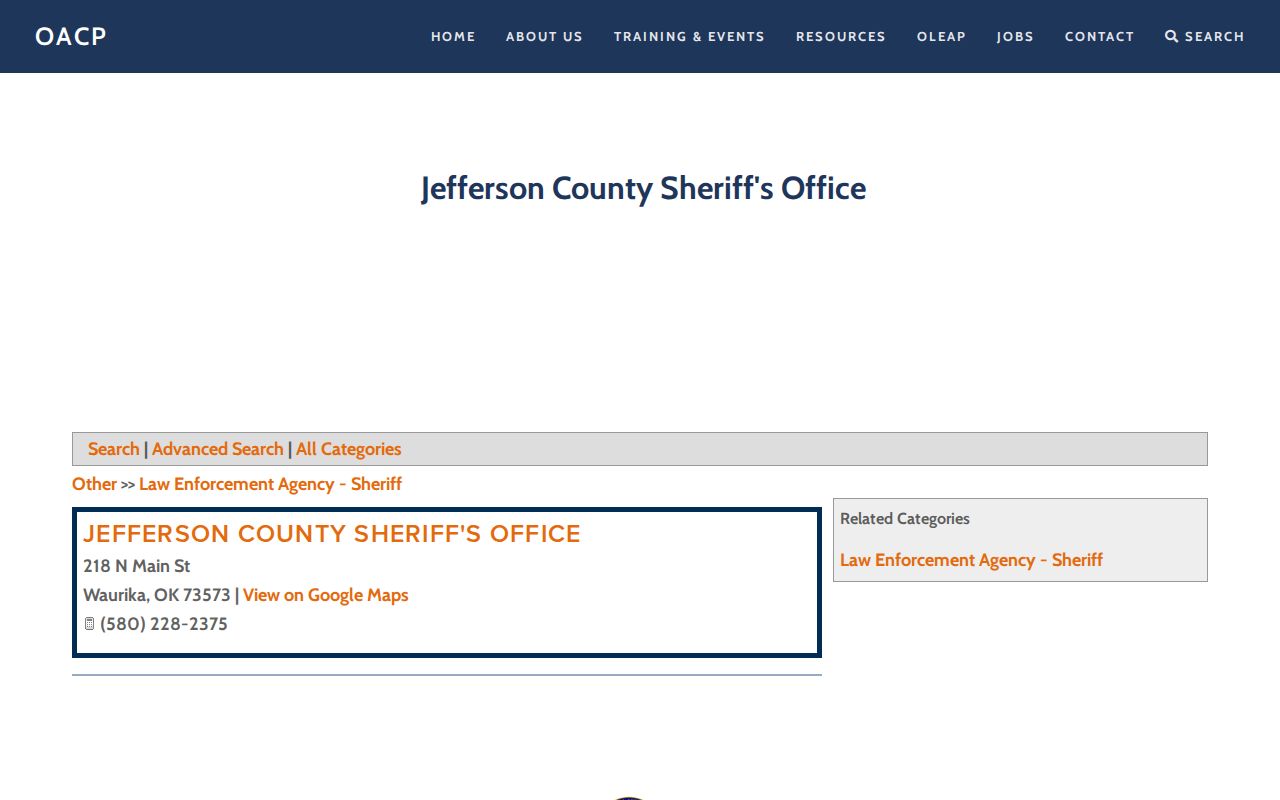 OACP

HOME ABOUT US TRAINING & EVENTS RESOURCES OLEAP JOBS CONTACT SEARCH

Jefferson County Sheriff's Office

Search | Advanced Search | All Categories

Other >> Law Enforcement Agency - Sheriff

JEFFERSON COUNTY SHERIFF'S OFFICE

218 N Main St

Waurika, OK 73573 | View on Google Maps

(580) 228-2375

Related Categories

Law Enforcement Agency - Sheriff